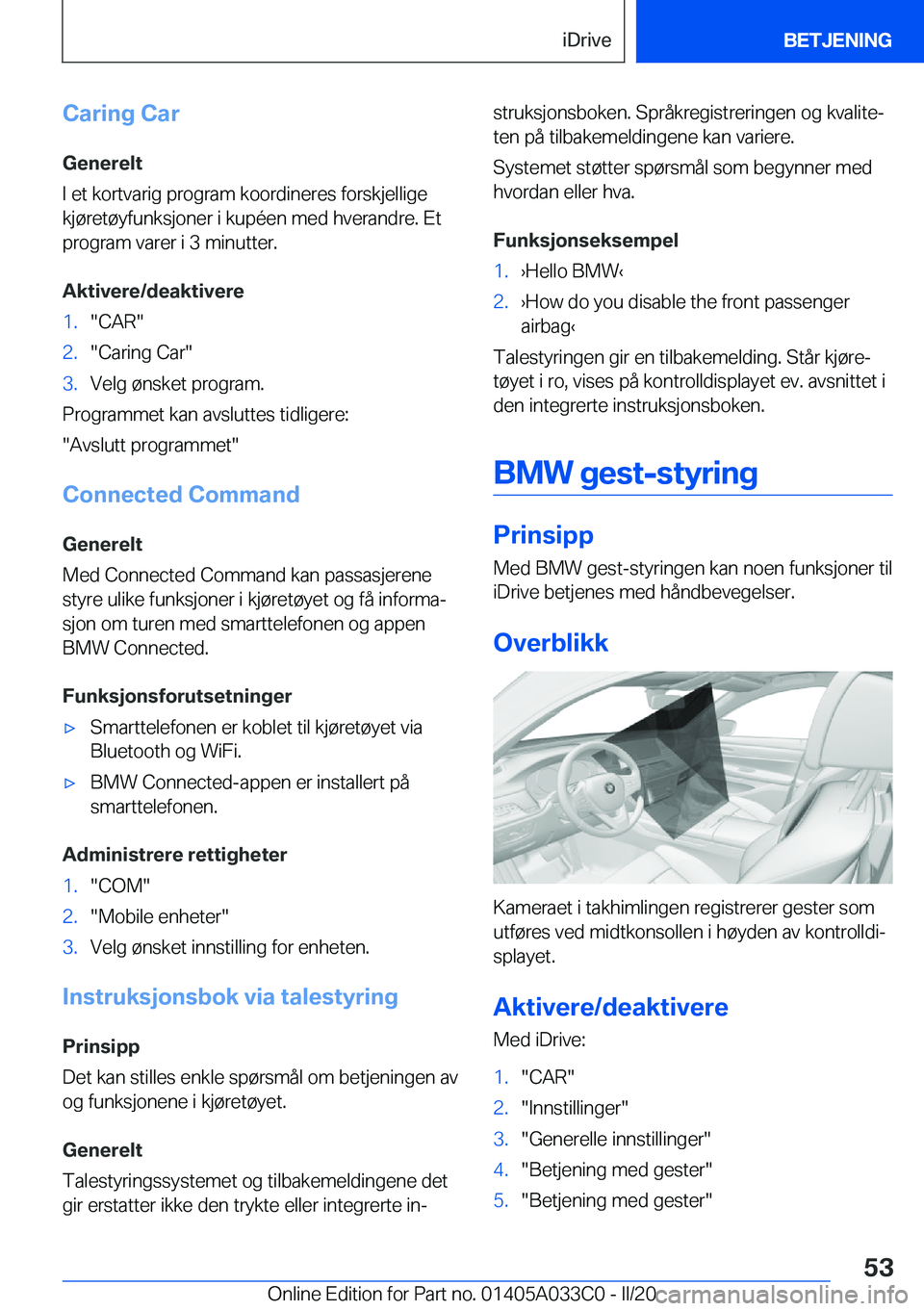 iDrive BETJENING

Caring Car

Generelt

I et kortvarig program koordineres forskjellige kjøretøyfunksjoner i kupéen med hverandre. Et program varer i 3 minutter.

Aktivere/deaktivere

1. "CAR"
2. "Caring Car"
3. Velg ønsket program.

Programmet kan avsluttes tidligere:

"Avslutt programmet"

Connected Command

Generelt

Med Connected Command kan passasjerene styre ulike funksjoner i kjøretøyet og få informasjon om turen med smarttelefonen og appen BMW Connected.

Funksjonsforutsetninger

▷ Smarttelefonen er koblet til kjøretøyet via Bluetooth og WiFi.
▷ BMW Connected-appen er installert på smarttelefonen.

Administrere rettigheter

1. "COM"
2. "Mobile enheter"
3. Velg ønsket innstilling for enheten.

Instruksjonsbok via talestyring

Prinsipp

Det kan stilles enkle spørsmål om betjeningen av og funksjonene i kjøretøyet.

Generelt

Talestyringssystemet og tilbakemeldingene det gir erstatter ikke den trykte eller integrerte instruksjonsboken. Språkregistreringen og kvaliteten på tilbakemeldingene kan variere.

Systemet støtter spørsmål som begynner med hvordan eller hva.

Funksjonseksempel

1. ›Hello BMW‹
2. ›How do you disable the front passenger airbag‹

Talestyringen gir en tilbakemelding. Står kjøretøyet i ro, vises på kontrolldisplayet ev. avsnittet i den integrerte instruksjonsboken.

BMW gest-styring

Prinsipp

Med BMW gest-styringen kan noen funksjoner til iDrive betjenes med håndbevegelser.

Overblikk

Kameraet i takhimlingen registrerer gester som utføres ved midtkonsollen i høyden av kontrolldisplayet.

Aktivere/deaktivere

Med iDrive:

1. "CAR"
2. "Innstillinger"
3. "Generelle innstillinger"
4. "Betjening med gester"
5. "Betjening med gester"

53

Online Edition for Part no. 01405A033C0 - II/20 carmanualsonline.info